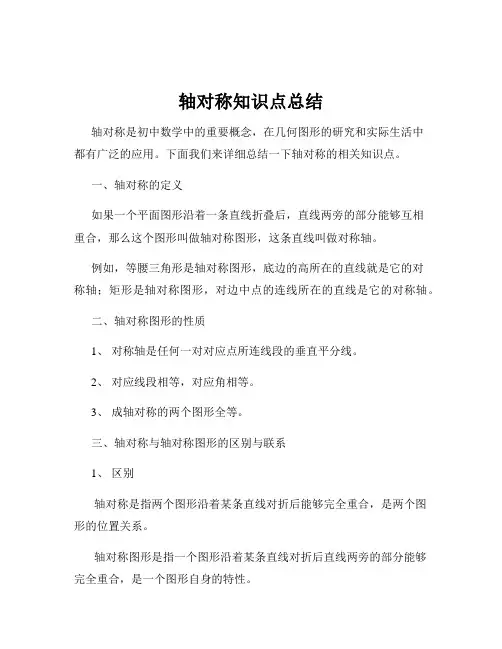 轴对称知识点总结

轴对称是初中数学中的重要概念，在几何图形的研究和实际生活中都有广泛的应用。下面我们来详细总结一下轴对称的相关知识点。

一、轴对称的定义

如果一个平面图形沿着一条直线折叠后，直线两旁的部分能够互相重合，那么这个图形叫做轴对称图形，这条直线叫做对称轴。

例如，等腰三角形是轴对称图形，底边的高所在的直线就是它的对称轴；矩形是轴对称图形，对边中点的连线所在的直线是它的对称轴。

二、轴对称图形的性质

1、 对称轴是任何一对对应点所连线段的垂直平分线。

2、 对应线段相等，对应角相等。

3、 成轴对称的两个图形全等。

三、轴对称与轴对称图形的区别与联系

1、 区别

轴对称是指两个图形沿着某条直线对折后能够完全重合，是两个图形的位置关系。

轴对称图形是指一个图形沿着某条直线对折后直线两旁的部分能够完全重合，是一个图形自身的特性。